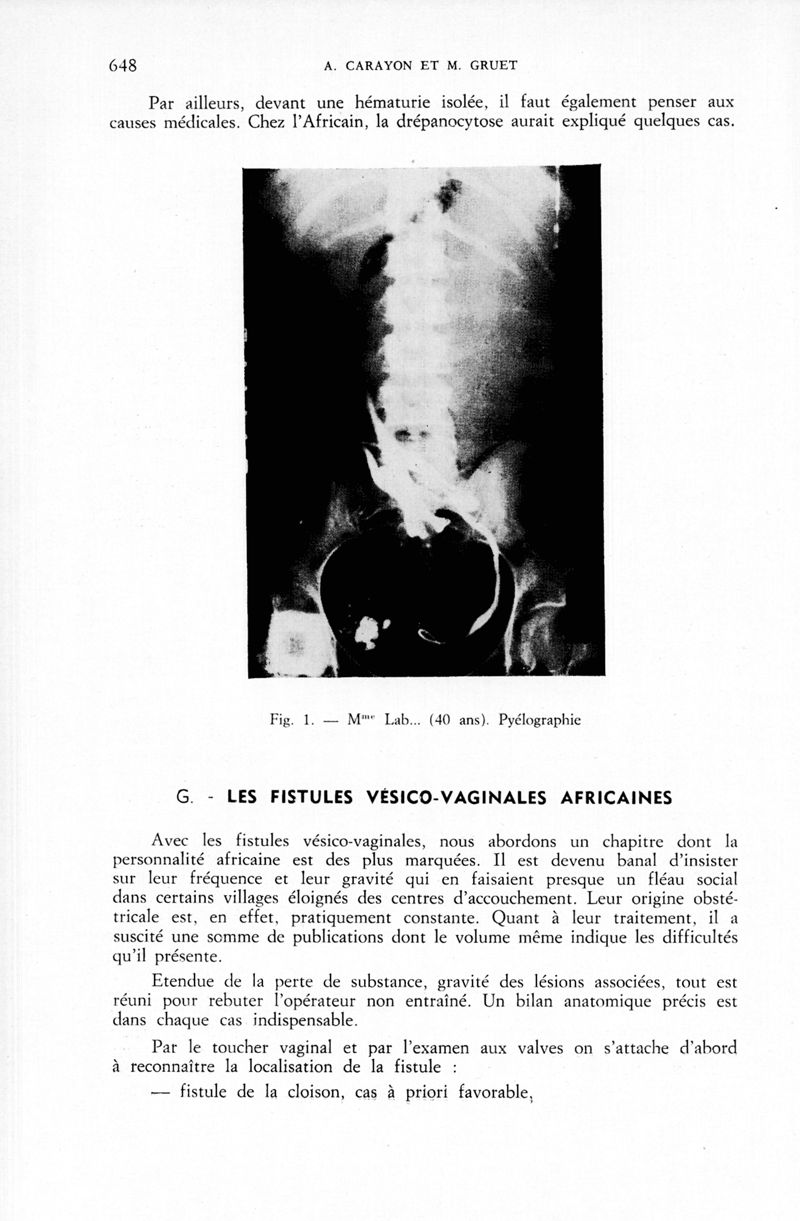 648 A. CARAYON ET M. GRUET

Par ailleurs, devant une hématurie isolée, il faut également penser aux causes médicales. Chez l'Africain, la drépanocytose aurait expliqué quelques cas.

Fig. 1. — M$^{me}$ Lab... (40 ans). Pyélographie

G. - LES FISTULES VÉSICO-VAGINALES AFRICAINES

Avec les fistules vésico-vaginales, nous abordons un chapitre dont la personnalité africaine est des plus marquées. Il est devenu banal d'insister sur leur fréquence et leur gravité qui en faisaient presque un fléau social dans certains villages éloignés des centres d'accouchement. Leur origine obstétricale est, en effet, pratiquement constante. Quant à leur traitement, il a suscité une somme de publications dont le volume même indique les difficultés qu'il présente.

Etendue de la perte de substance, gravité des lésions associées, tout est réuni pour rebuter l'opérateur non entraîné. Un bilan anatomique précis est dans chaque cas indispensable.

Par le toucher vaginal et par l'examen aux valves on s'attache d'abord à reconnaître la localisation de la fistule :

— fistule de la cloison, cas à priori favorable,